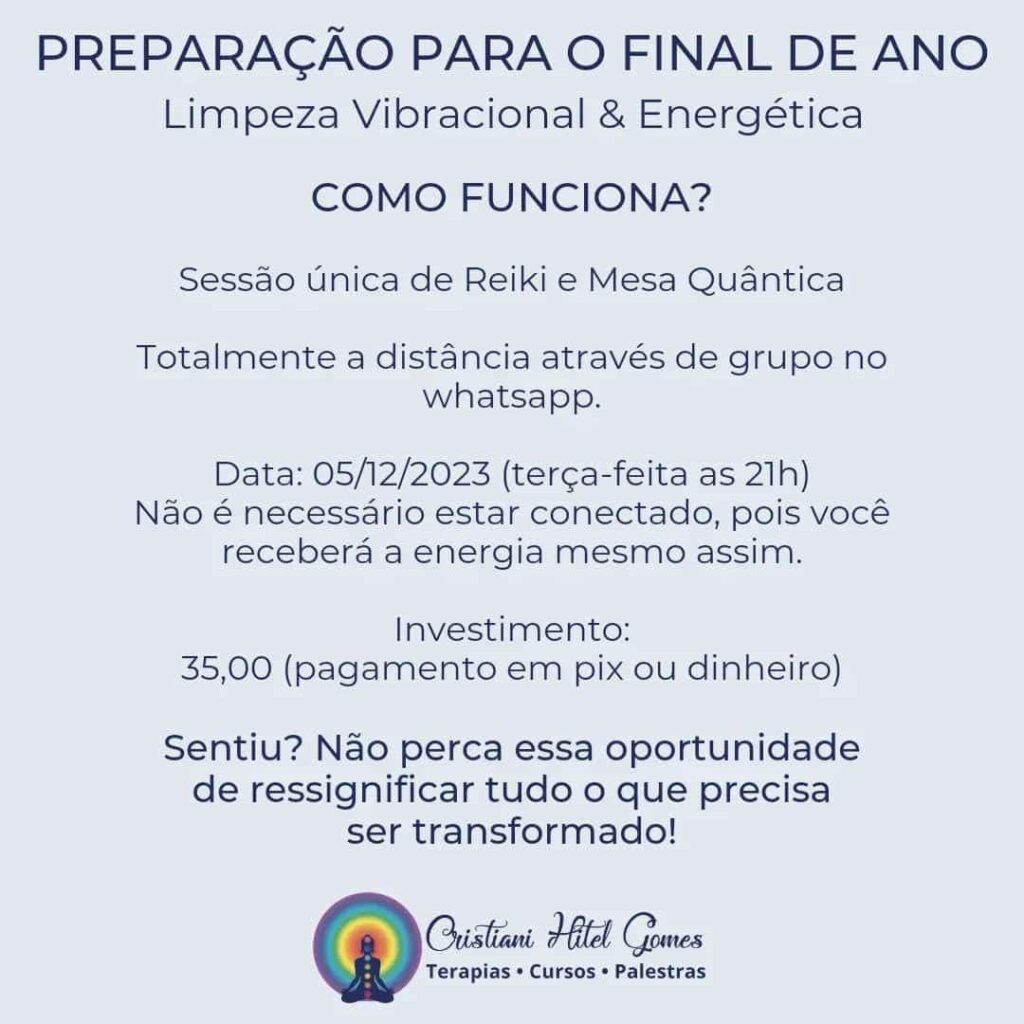 PREPARAÇÃO PARA O FINAL DE ANO
Limpeza Vibracional & Energética

COMO FUNCIONA?

Sessão única de Reiki e Mesa Quântica

Totalmente a distância através de grupo no whatsapp.

Data: 05/12/2023 (terça-feita as 21h)
Não é necessário estar conectado, pois você receberá a energia mesmo assim.

Investimento:
35,00 (pagamento em pix ou dinheiro)

Sentiu? Não perca essa oportunidade de ressignificar tudo o que precisa ser transformado!

Cristiani Hitel Gomes
Terapias • Cursos • Palestras